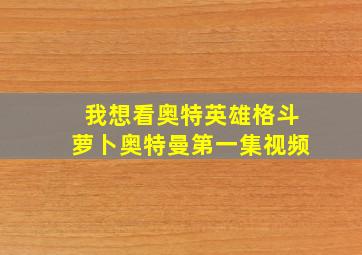 我想看奥特英雄格斗
萝卜奥特曼第一集视频